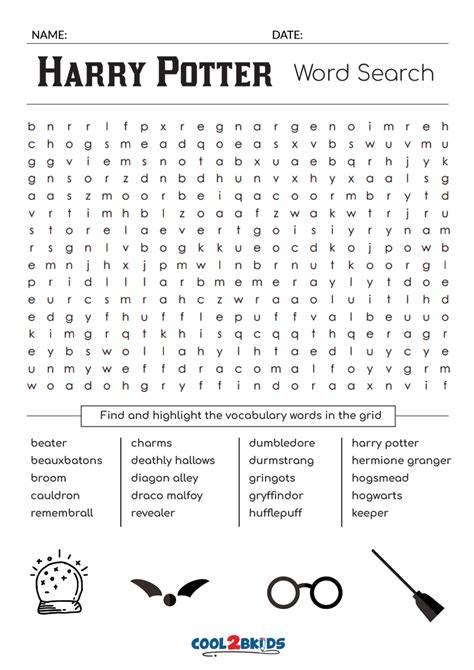 NAME: DATE:

HARRY POTTER Word Search

b n r r l f p x r e g n a r g e n o i m r e h
c h o g s m e a d q o e a s x v b s w u v m u
g g v i e m s n o t a b x u a e b q r h j y k
g n s o r z d n b d h u n v x h y x a a l s g
a a s z m o o r b e i q a c o o r m b r y t d
v r t i m h b l z o a a f z w a k w t r j r u
s t o r e l a e v e r t g o i s i y r y n a m
r s g n l v b o g k k u e o c d k o j p o w b
e m n j h x j p m w l n b r n u t k o o r g l
p r i d l l l a r b m e m e r a y l y t d o e
e u r c s m r a h c z w r a a o l u i t l h d
e d g y f h u f f l e p u f f v a l b e u u o
k i m g r q t k h i s q c q q t h q e r a g r
e y b s w o l l a h y l h t a e d l u y c y e
u n m y w e f f d r a c o m a l f o y v g r m
w o a d o h g r y f f i n d o r a a x n v i f

Find and highlight the vocabulary words in the grid

beater
beauxbatons
broom
cauldron
remembrall

charms
deathly hallows
diagon alley
draco malfoy
revealer

dumbledore
durmstrang
gringots
gryffindor
hufflepuff

harry potter
hermione granger
hogsmead
hogwarts
keeper

COOL2BKIDS